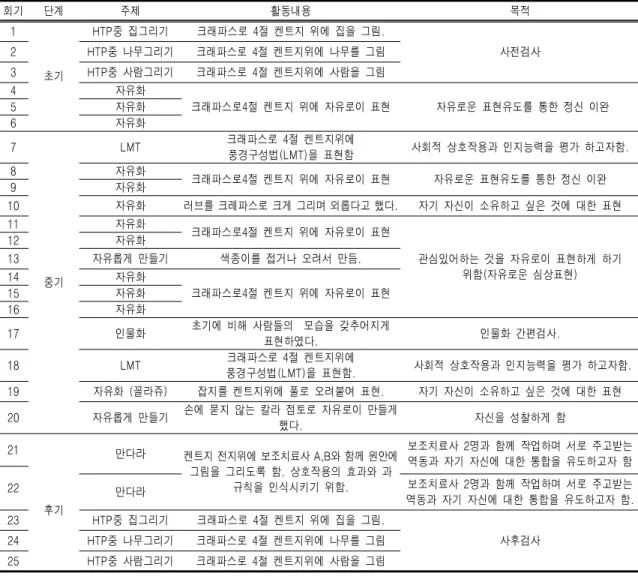 | 회기 | 단계 | 주제 | 활동내용 | 목적 |
|---|---|---|---|---|
| 1 | 초기 | HTP중 집그리기 | 크래파스로 4절 켄트지 위에 집을 그림. | 사전검사 |
| 2 |  | HTP중 나무그리기 | 크래파스로 4절 켄트지위에 나무를 그림 |  |
| 3 |  | HTP중 사람그리기 | 크래파스로 4절 켄트지위에 사람을 그림 |  |
| 4 |  | 자유화 | 크래파스로4절 켄트지 위에 자유로이 표현 | 자유로운 표현유도를 통한 정신 이완 |
| 5 |  | 자유화 |  |  |
| 6 |  | 자유화 |  |  |
| 7 | 중기 | LMT | 크래파스로 4절 켄트지위에 풍경구성법(LMT)을 표현함 | 사회적 상호작용과 인지능력을 평가 하고자함. |
| 8 |  | 자유화 | 크래파스로4절 켄트지 위에 자유로이 표현 | 자유로운 표현유도를 통한 정신 이완 |
| 9 |  | 자유화 |  |  |
| 10 |  | 자유화 | 러브를 크레파스로 크게 그리며 외롭다고 했다. | 자기 자신이 소유하고 싶은 것에 대한 표현 |
| 11 |  | 자유화 | 크래파스로4절 켄트지 위에 자유로이 표현 | 관심있어하는 것을 자유로이 표현하게 하기 위함(자유로운 심상표현) |
| 12 |  | 자유화 |  |  |
| 13 |  | 자유롭게 만들기 | 색종이를 접거나 오려서 만듬. |  |
| 14 |  | 자유화 | 크래파스로4절 켄트지 위에 자유로이 표현 |  |
| 15 |  | 자유화 |  |  |
| 16 |  | 자유화 |  |  |
| 17 |  | 인물화 | 초기에 비해 사람들의 모습을 갖추어지게 표현하였다. | 인물화 간편검사. |
| 18 |  | LMT | 크래파스로 4절 켄트지위에 풍경구성법(LMT)을 표현함. | 사회적 상호작용과 인지능력을 평가 하고자함. |
| 19 |  | 자유화 (꼴라쥬) | 잡지를 켄트지위에 풀로 오려붙여 표현. | 자기 자신이 소유하고 싶은 것에 대한 표현 |
| 20 |  | 자유롭게 만들기 | 손에 묻지 않는 칼라 점토로 자유로이 만들게 했다. | 자신을 성찰하게 함 |
| 21 | 후기 | 만다라 | 켄트지 전지위에 보조치료사 A,B와 함께 원안에 그림을 그리도록 함. 상호작용의 효과와 과 규칙을 인식시키기 위함. | 보조치료사 2명과 함께 작업하며 서로 주고받는 역동과 자기 자신에 대한 통합을 유도하고자 함 |
| 22 |  | 만다라 |  | 보조치료사 2명과 함께 작업하며 서로 주고받는 역동과 자기 자신에 대한 통합을 유도하고자 함. |
| 23 |  | HTP중 집그리기 | 크래파스로 4절 켄트지 위에 집을 그림. | 사후검사 |
| 24 |  | HTP중 나무그리기 | 크래파스로 4절 켄트지위에 나무를 그림 |  |
| 25 |  | HTP중 사람그리기 | 크래파스로 4절 켄트지위에 사람을 그림 |  |